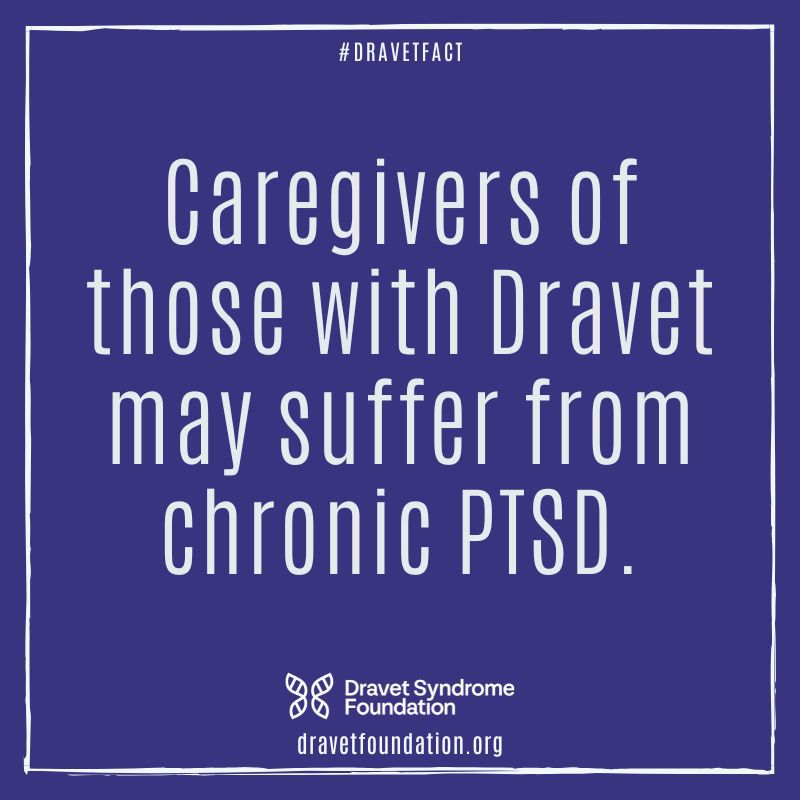 #DRAVETFACT

Caregivers of those with Dravet may suffer from chronic PTSD.

Dravet Syndrome Foundation

dravetfoundation.org